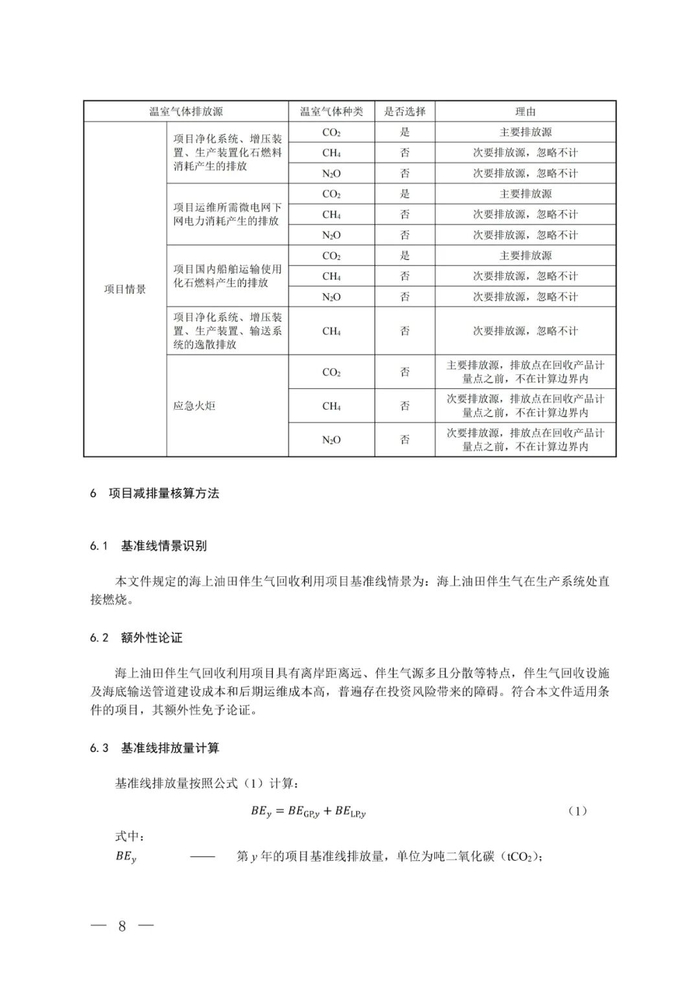 | 温室气体排放源 | | 温室气体种类 | 是否选择 | 理由 |
|---|---|---|---|---|
| 项目情景 | 项目净化系统、增压装置、生产装置化石燃料消耗产生的排放 | $CO_2$ | 是 | 主要排放源 |
| | | $CH_4$ | 否 | 次要排放源，忽略不计 |
| | | $N_2O$ | 否 | 次要排放源，忽略不计 |
| | 项目运维所需微电网下网电力消耗产生的排放 | $CO_2$ | 是 | 主要排放源 |
| | | $CH_4$ | 否 | 次要排放源，忽略不计 |
| | | $N_2O$ | 否 | 次要排放源，忽略不计 |
| | 项目国内船舶运输使用化石燃料产生的排放 | $CO_2$ | 是 | 主要排放源 |
| | | $CH_4$ | 否 | 次要排放源，忽略不计 |
| | | $N_2O$ | 否 | 次要排放源，忽略不计 |
| | 项目净化系统、增压装置、生产装置、输送系统的逸散排放 | $CH_4$ | 否 | 次要排放源，忽略不计 |
| | 应急火炬 | $CO_2$ | 否 | 主要排放源，排放点在回收产品计量点之前，不在计算边界内 |
| | | $CH_4$ | 否 | 次要排放源，排放点在回收产品计量点之前，不在计算边界内 |
| | | $N_2O$ | 否 | 次要排放源，排放点在回收产品计量点之前，不在计算边界内 |

6 项目减排量核算方法

6.1 基准线情景识别

本文件规定的海上油田伴生气回收利用项目基准线情景为：海上油田伴生气在生产系统处直接燃烧。

6.2 额外性论证

海上油田伴生气回收利用项目具有离岸距离远、伴生气源多且分散等特点，伴生气回收设施及海底输送管道建设成本和后期运维成本高，普遍存在投资风险带来的障碍。符合本文件适用条件的项目，其额外性免予论证。

6.3 基准线排放量计算

基准线排放量按照公式（1）计算：

$BE_y = BE_{GP,y} + BE_{LP,y}$ （1）

式中：

$BE_y$ —— 第 $y$ 年的项目基准线排放量，单位为吨二氧化碳（$tCO_2$）；

— 8 —